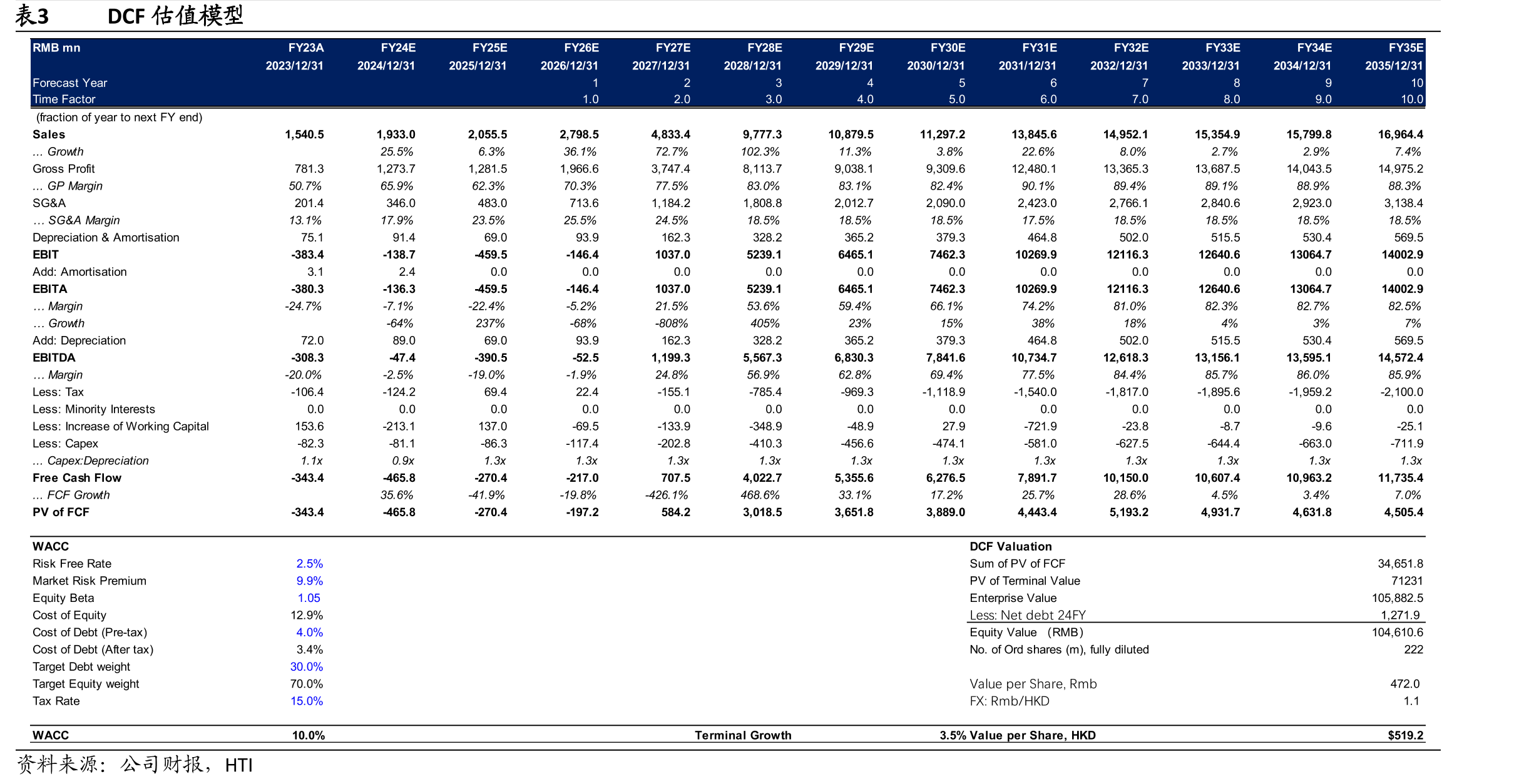 表3 DCF估值模型

| RMB mn | FY23A | FY24E | FY25E | FY26E | FY27E | FY28E | FY29E | FY30E | FY31E | FY32E | FY33E | FY34E | FY35E |
|---|---|---|---|---|---|---|---|---|---|---|---|---|---|
| | 2023/12/31 | 2024/12/31 | 2025/12/31 | 2026/12/31 | 2027/12/31 | 2028/12/31 | 2029/12/31 | 2030/12/31 | 2031/12/31 | 2032/12/31 | 2033/12/31 | 2034/12/31 | 2035/12/31 |
| Forecast Year | | | | 1 | 2 | 3 | 4 | 5 | 6 | 7 | 8 | 9 | 10 |
| Time Factor | | | | 1.0 | 2.0 | 3.0 | 4.0 | 5.0 | 6.0 | 7.0 | 8.0 | 9.0 | 10.0 |
| (fraction of year to next FY end) | | | | | | | | | | | | | |
| Sales | 1,540.5 | 1,933.0 | 2,055.5 | 2,798.5 | 4,833.4 | 9,777.3 | 10,879.5 | 11,297.2 | 13,845.6 | 14,952.1 | 15,354.9 | 15,799.8 | 16,964.4 |
| ... Growth | | 25.5% | 6.3% | 36.1% | 72.7% | 102.3% | 11.3% | 3.8% | 22.6% | 8.0% | 2.7% | 2.9% | 7.4% |
| Gross Profit | 781.3 | 1,273.7 | 1,281.5 | 1,966.6 | 3,747.4 | 8,113.7 | 9,038.1 | 9,309.6 | 12,480.1 | 13,365.3 | 13,687.5 | 14,043.5 | 14,975.2 |
| ... GP Margin | 50.7% | 65.9% | 62.3% | 70.3% | 77.5% | 83.0% | 83.1% | 82.4% | 90.1% | 89.4% | 89.1% | 88.9% | 88.3% |
| SG&A | 201.4 | 346.0 | 483.0 | 713.6 | 1,184.2 | 1,808.8 | 2,012.7 | 2,090.0 | 2,423.0 | 2,766.1 | 2,840.6 | 2,923.0 | 3,138.4 |
| ... SG&A Margin | 13.1% | 17.9% | 23.5% | 25.5% | 24.5% | 18.5% | 18.5% | 18.5% | 17.5% | 18.5% | 18.5% | 18.5% | 18.5% |
| Depreciation & Amortisation | 75.1 | 91.4 | 69.0 | 93.9 | 162.3 | 328.2 | 365.2 | 379.3 | 464.8 | 502.0 | 515.5 | 530.4 | 569.5 |
| EBIT | -383.4 | -138.7 | -459.5 | -146.4 | 1037.0 | 5239.1 | 6465.1 | 7462.3 | 10269.9 | 12116.3 | 12640.6 | 13064.7 | 14002.9 |
| Add: Amortisation | 3.1 | 2.4 | 0.0 | 0.0 | 0.0 | 0.0 | 0.0 | 0.0 | 0.0 | 0.0 | 0.0 | 0.0 | 0.0 |
| EBITA | -380.3 | -136.3 | -459.5 | -146.4 | 1037.0 | 5239.1 | 6465.1 | 7462.3 | 10269.9 | 12116.3 | 12640.6 | 13064.7 | 14002.9 |
| ... Margin | -24.7% | -7.1% | -22.4% | -5.2% | 21.5% | 53.6% | 59.4% | 66.1% | 74.2% | 81.0% | 82.3% | 82.7% | 82.5% |
| ... Growth | | -64% | 237% | -68% | -808% | 405% | 23% | 15% | 38% | 18% | 4% | 3% | 7% |
| Add: Depreciation | 72.0 | 89.0 | 69.0 | 93.9 | 162.3 | 328.2 | 365.2 | 379.3 | 464.8 | 502.0 | 515.5 | 530.4 | 569.5 |
| EBITDA | -308.3 | -47.4 | -390.5 | -52.5 | 1,199.3 | 5,567.3 | 6,830.3 | 7,841.6 | 10,734.7 | 12,618.3 | 13,156.1 | 13,595.1 | 14,572.4 |
| ... Margin | -20.0% | -2.5% | -19.0% | -1.9% | 24.8% | 56.9% | 62.8% | 69.4% | 77.5% | 84.4% | 85.7% | 86.0% | 85.9% |
| Less: Tax | -106.4 | -124.2 | 69.4 | 22.4 | -155.1 | -785.4 | -969.3 | -1,118.9 | -1,540.0 | -1,817.0 | -1,895.6 | -1,959.2 | -2,100.0 |
| Less: Minority Interests | 0.0 | 0.0 | 0.0 | 0.0 | 0.0 | 0.0 | 0.0 | 0.0 | 0.0 | 0.0 | 0.0 | 0.0 | 0.0 |
| Less: Increase of Working Capital | 153.6 | -213.1 | 137.0 | -69.5 | -133.9 | -348.9 | -48.9 | 27.9 | -721.9 | -23.8 | -8.7 | -9.6 | -25.1 |
| Less: Capex | -82.3 | -81.1 | -86.3 | -117.4 | -202.8 | -410.3 | -456.6 | -474.1 | -581.0 | -627.5 | -644.4 | -663.0 | -711.9 |
| ... Capex:Depreciation | 1.1x | 0.9x | 1.3x | 1.3x | 1.3x | 1.3x | 1.3x | 1.3x | 1.3x | 1.3x | 1.3x | 1.3x | 1.3x |
| Free Cash Flow | -343.4 | -465.8 | -270.4 | -217.0 | 707.5 | 4,022.7 | 5,355.6 | 6,276.5 | 7,891.7 | 10,150.0 | 10,607.4 | 10,963.2 | 11,735.4 |
| ... FCF Growth | | 35.6% | -41.9% | -19.8% | -426.1% | 468.6% | 33.1% | 17.2% | 25.7% | 28.6% | 4.5% | 3.4% | 7.0% |
| PV of FCF | -343.4 | -465.8 | -270.4 | -197.2 | 584.2 | 3,018.5 | 3,651.8 | 3,889.0 | 4,443.4 | 5,193.2 | 4,931.7 | 4,631.8 | 4,505.4 |

WACC
Risk Free Rate 2.5%
Market Risk Premium 9.9%
Equity Beta 1.05
Cost of Equity 12.9%
Cost of Debt (Pre-tax) 4.0%
Cost of Debt (After tax) 3.4%
Target Debt weight 30.0%
Target Equity weight 70.0%
Tax Rate 15.0%

DCF Valuation
Sum of PV of FCF 34,651.8
PV of Terminal Value 71231
Enterprise Value 105,882.5
Less: Net debt 24FY 1,271.9
Equity Value (RMB) 104,610.6
No. of Ord shares (m), fully diluted 222
Value per Share, Rmb 472.0
FX: Rmb/HKD 1.1

WACC 10.0% Terminal Growth 3.5% Value per Share, HKD $519.2

资料来源：公司财报，HTI